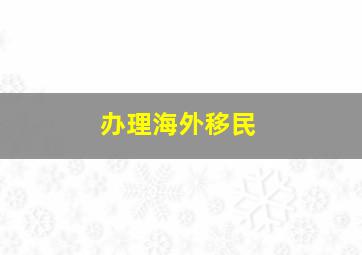 办理海外移民